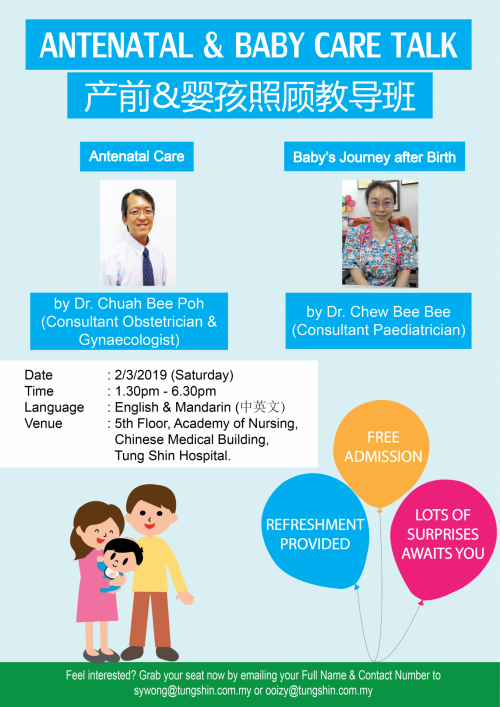 ANTENATAL & BABY CARE TALK

产前&婴孩照顾教导班

Antenatal Care

by Dr. Chuah Bee Poh
(Consultant Obstetrician & Gynaecologist)

Baby's Journey after Birth

by Dr. Chew Bee Bee
(Consultant Paediatrician)

Date : 2/3/2019 (Saturday)
Time : 1.30pm - 6.30pm
Language : English & Mandarin (中英文)
Venue : 5th Floor, Academy of Nursing, Chinese Medical Building, Tung Shin Hospital.

FREE ADMISSION

REFRESHMENT PROVIDED

LOTS OF SURPRISES AWAITS YOU

Feel interested? Grab your seat now by emailing your Full Name & Contact Number to sywong@tungshin.com.my or ooizy@tungshin.com.my